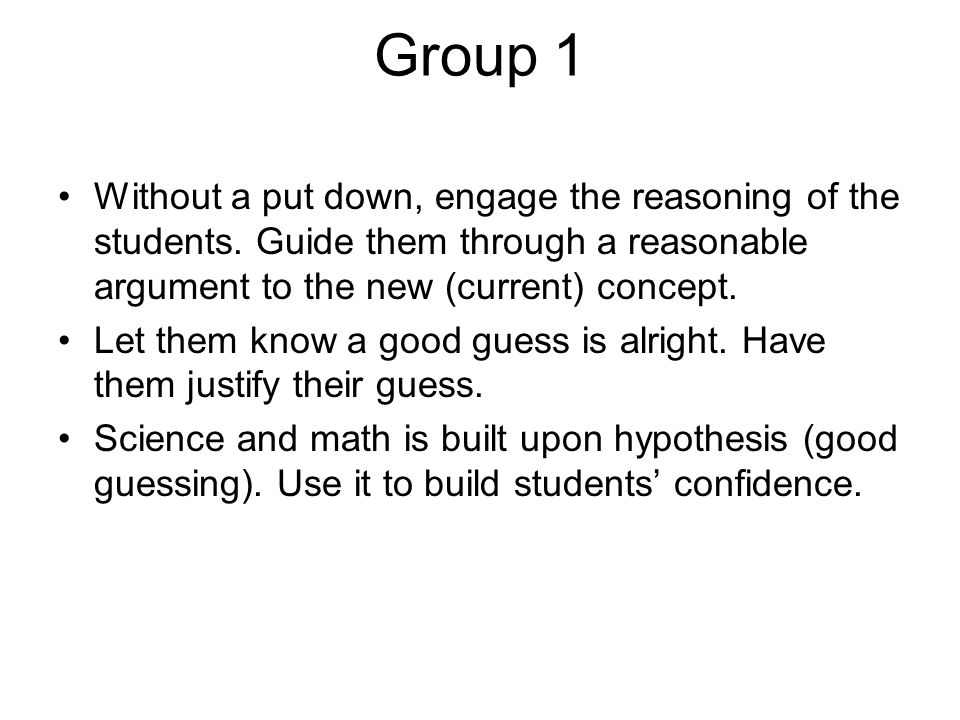 Group 1

• Without a put down, engage the reasoning of the students. Guide them through a reasonable argument to the new (current) concept.
• Let them know a good guess is alright. Have them justify their guess.
• Science and math is built upon hypothesis (good guessing). Use it to build students’ confidence.